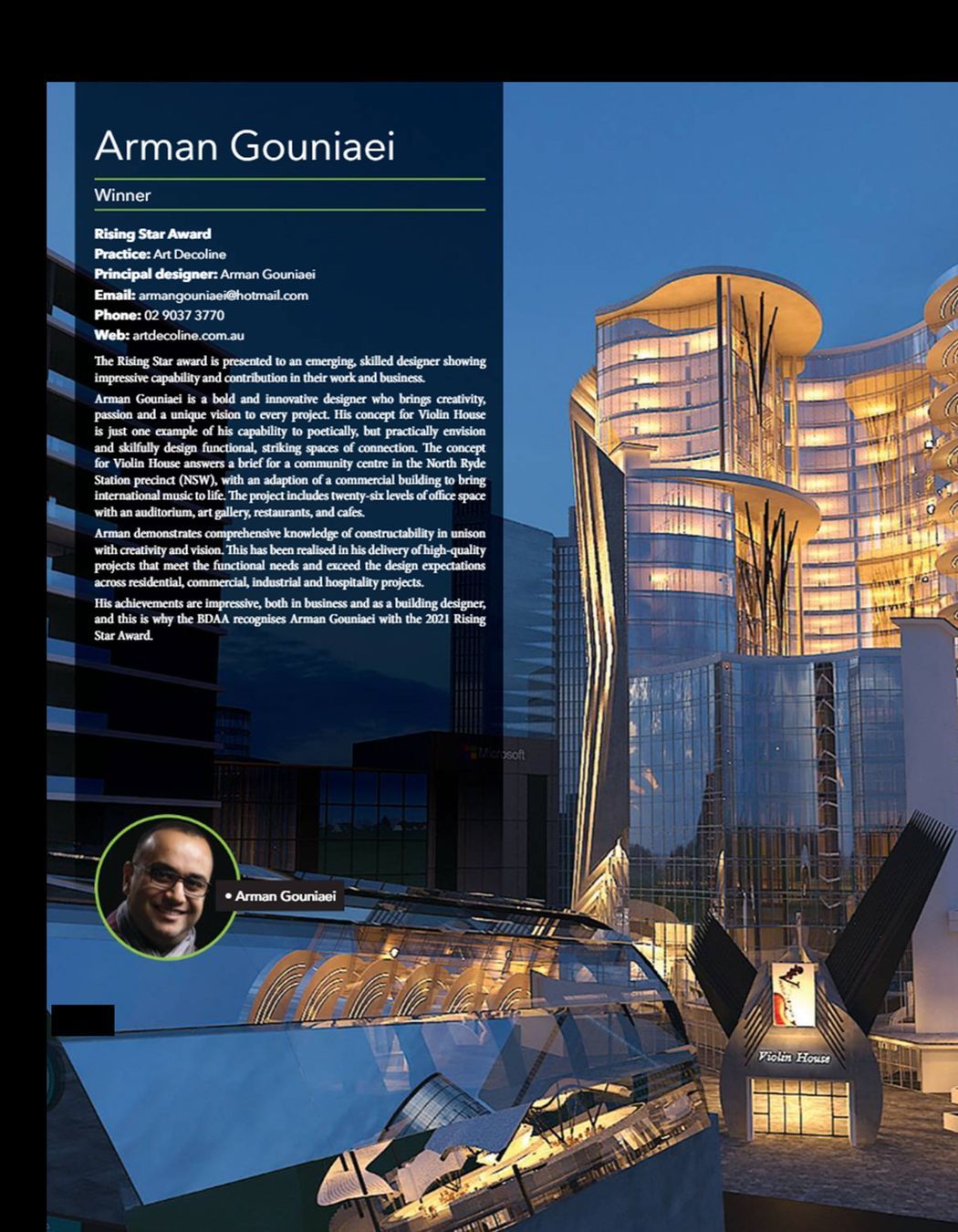 Arman Gouniaei

Winner

Rising Star Award
Practice: Art Decoline
Principal designer: Arman Gouniaei
Email: armangouniaei@hotmail.com
Phone: 02 9037 3770
Web: artdecoline.com.au

The Rising Star award is presented to an emerging, skilled designer showing impressive capability and contribution in their work and business.

Arman Gouniaei is a bold and innovative designer who brings creativity, passion and a unique vision to every project. His concept for Violin House is just one example of his capability to poetically, but practically envision and skilfully design functional, striking spaces of connection. The concept for Violin House answers a brief for a community centre in the North Ryde Station precinct (NSW), with an adaption of a commercial building to bring international music to life. The project includes twenty-six levels of office space with an auditorium, art gallery, restaurants, and cafes.

Arman demonstrates comprehensive knowledge of constructability in unison with creativity and vision. This has been realised in his delivery of high-quality projects that meet the functional needs and exceed the design expectations across residential, commercial, industrial and hospitality projects.

His achievements are impressive, both in business and as a building designer, and this is why the BDAA recognises Arman Gouniaei with the 2021 Rising Star Award.

Microsoft

• Arman Gouniaei

Violin House